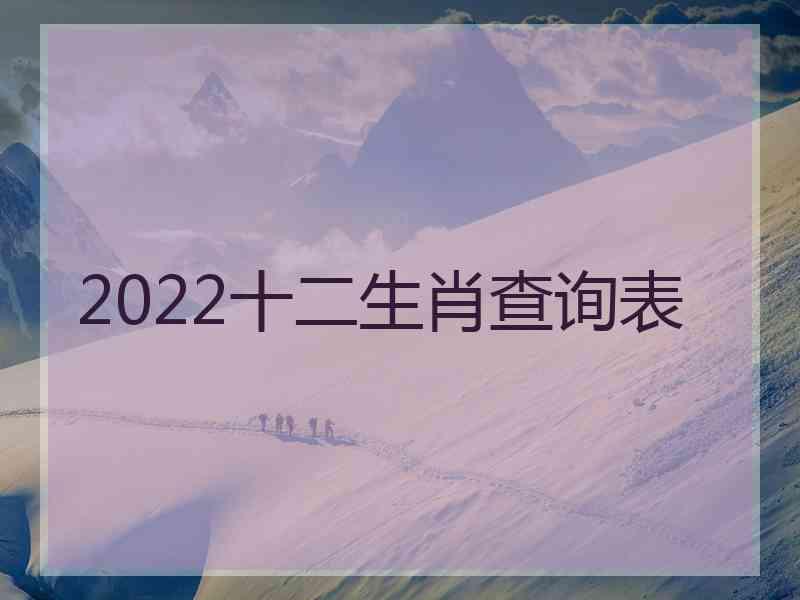 2022十二生肖查询表